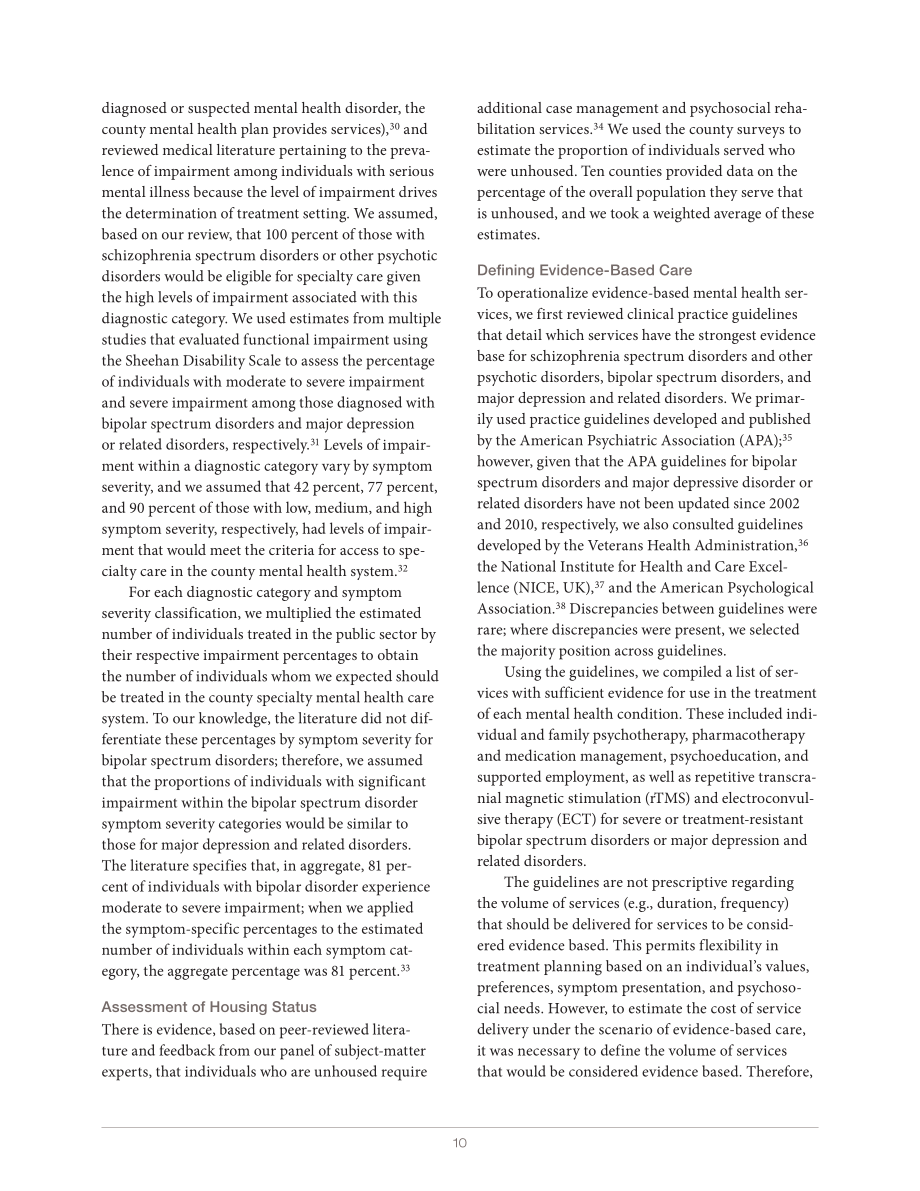 diagnosed or suspected mental health disorder, the county mental health plan provides services),$^{30}$ and reviewed medical literature pertaining to the prevalence of impairment among individuals with serious mental illness because the level of impairment drives the determination of treatment setting. We assumed, based on our review, that 100 percent of those with schizophrenia spectrum disorders or other psychotic disorders would be eligible for specialty care given the high levels of impairment associated with this diagnostic category. We used estimates from multiple studies that evaluated functional impairment using the Sheehan Disability Scale to assess the percentage of individuals with moderate to severe impairment and severe impairment among those diagnosed with bipolar spectrum disorders and major depression or related disorders, respectively.$^{31}$ Levels of impairment within a diagnostic category vary by symptom severity, and we assumed that 42 percent, 77 percent, and 90 percent of those with low, medium, and high symptom severity, respectively, had levels of impairment that would meet the criteria for access to specialty care in the county mental health system.$^{32}$

For each diagnostic category and symptom severity classification, we multiplied the estimated number of individuals treated in the public sector by their respective impairment percentages to obtain the number of individuals whom we expected should be treated in the county specialty mental health care system. To our knowledge, the literature did not differentiate these percentages by symptom severity for bipolar spectrum disorders; therefore, we assumed that the proportions of individuals with significant impairment within the bipolar spectrum disorder symptom severity categories would be similar to those for major depression and related disorders. The literature specifies that, in aggregate, 81 percent of individuals with bipolar disorder experience moderate to severe impairment; when we applied the symptom-specific percentages to the estimated number of individuals within each symptom category, the aggregate percentage was 81 percent.$^{33}$

Assessment of Housing Status

There is evidence, based on peer-reviewed literature and feedback from our panel of subject-matter experts, that individuals who are unhoused require additional case management and psychosocial rehabilitation services.$^{34}$ We used the county surveys to estimate the proportion of individuals served who were unhoused. Ten counties provided data on the percentage of the overall population they serve that is unhoused, and we took a weighted average of these estimates.

Defining Evidence-Based Care

To operationalize evidence-based mental health services, we first reviewed clinical practice guidelines that detail which services have the strongest evidence base for schizophrenia spectrum disorders and other psychotic disorders, bipolar spectrum disorders, and major depression and related disorders. We primarily used practice guidelines developed and published by the American Psychiatric Association (APA);$^{35}$ however, given that the APA guidelines for bipolar spectrum disorders and major depressive disorder or related disorders have not been updated since 2002 and 2010, respectively, we also consulted guidelines developed by the Veterans Health Administration,$^{36}$ the National Institute for Health and Care Excellence (NICE, UK),$^{37}$ and the American Psychological Association.$^{38}$ Discrepancies between guidelines were rare; where discrepancies were present, we selected the majority position across guidelines.

Using the guidelines, we compiled a list of services with sufficient evidence for use in the treatment of each mental health condition. These included individual and family psychotherapy, pharmacotherapy and medication management, psychoeducation, and supported employment, as well as repetitive transcranial magnetic stimulation (rTMS) and electroconvulsive therapy (ECT) for severe or treatment-resistant bipolar spectrum disorders or major depression and related disorders.

The guidelines are not prescriptive regarding the volume of services (e.g., duration, frequency) that should be delivered for services to be considered evidence based. This permits flexibility in treatment planning based on an individual's values, preferences, symptom presentation, and psychosocial needs. However, to estimate the cost of service delivery under the scenario of evidence-based care, it was necessary to define the volume of services that would be considered evidence based. Therefore,

10